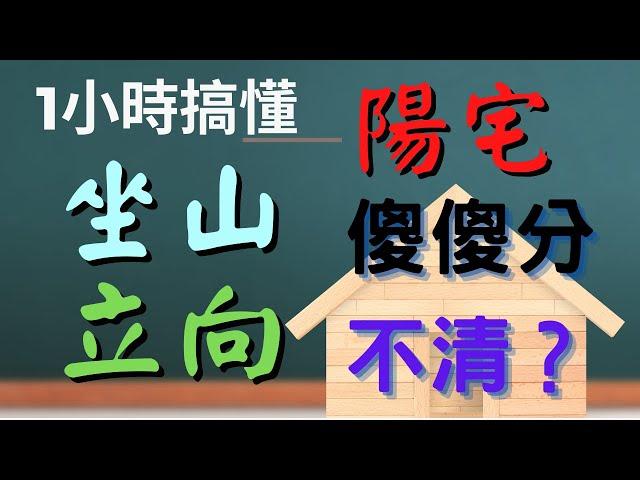 1小時搞懂

陽宅

坐山
立向

傻傻分
不清？